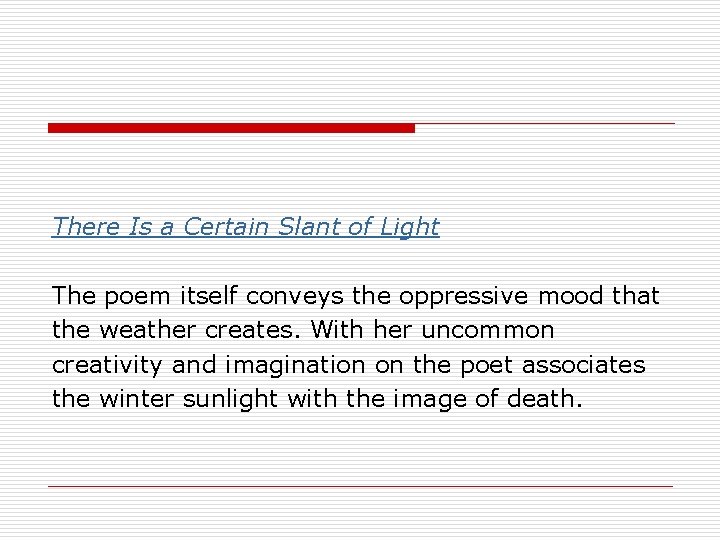 There Is a Certain Slant of Light

The poem itself conveys the oppressive mood that the weather creates. With her uncommon creativity and imagination on the poet associates the winter sunlight with the image of death.